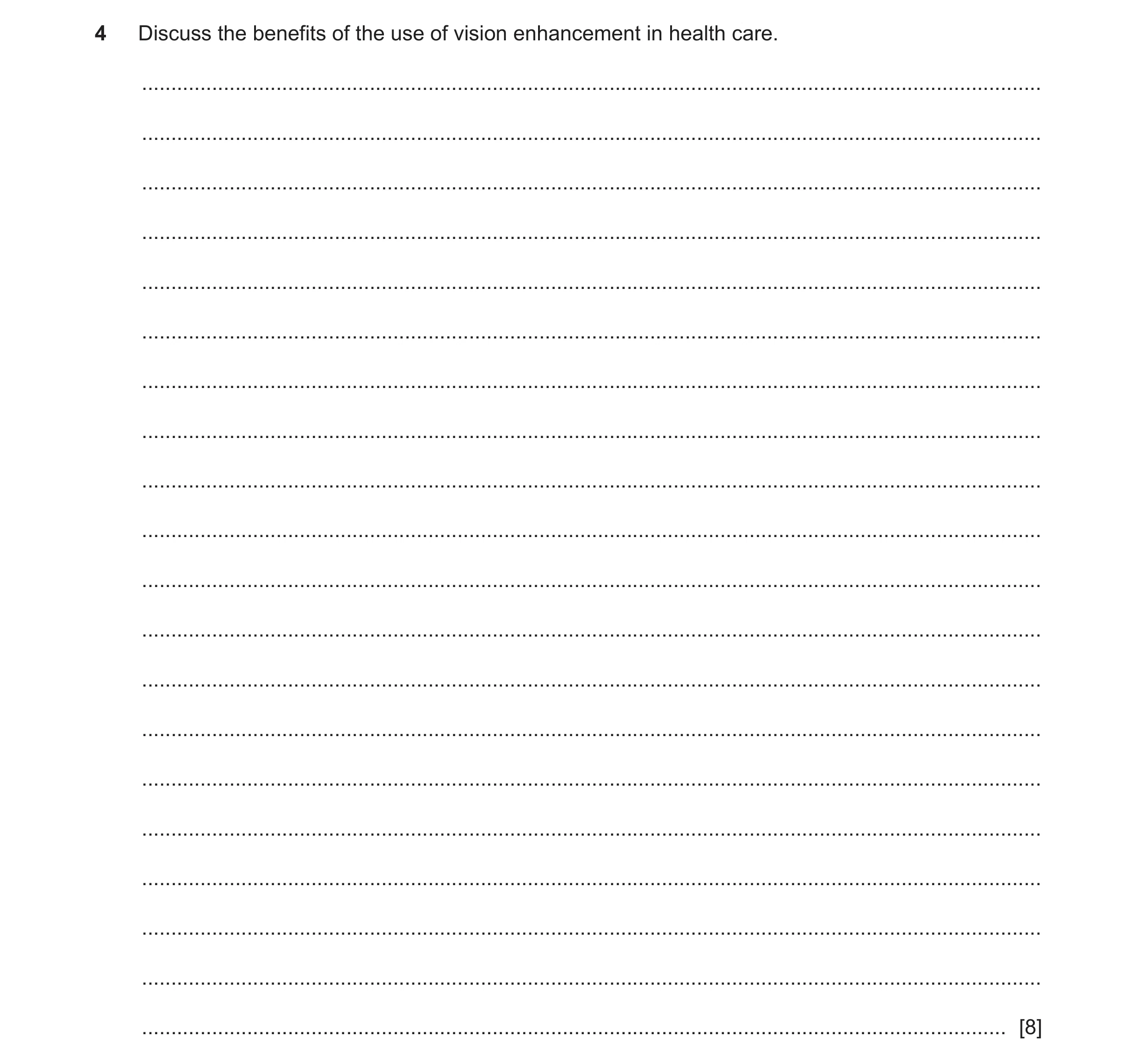 4 Discuss the benefits of the use of vision enhancement in health care.

[8]